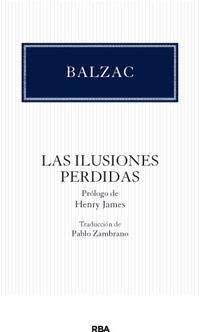 BALZAC

LAS ILUSIONES PERDIDAS

Prólogo de
Henry James

Traducción de
Pablo Zambrano

RBA